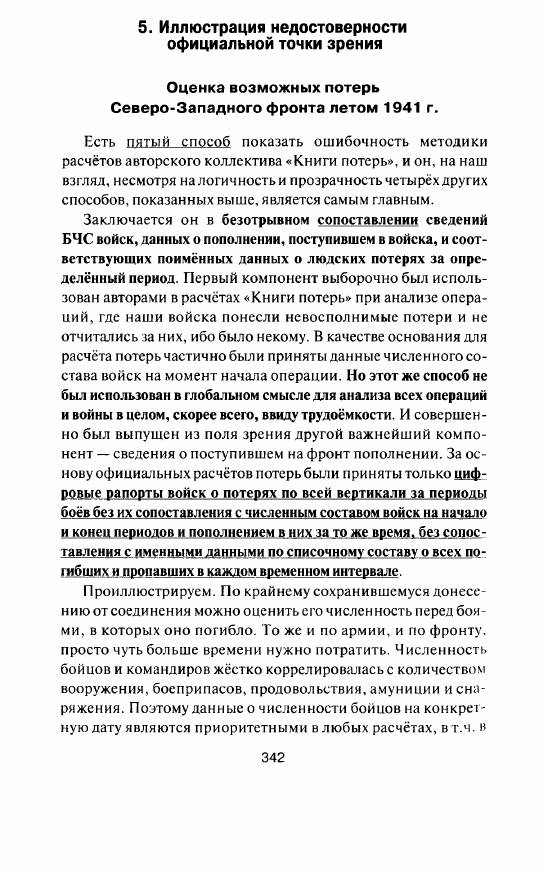 5. Иллюстрация недостоверности официальной точки зрения

Оценка возможных потерь Северо-Западного фронта летом 1941 г.

Есть пятый способ показать ошибочность методики расчётов авторского коллектива «Книги потерь», и он, на наш взгляд, несмотря на логичность и прозрачность четырёх других способов, показанных выше, является самым главным.

Заключается он в безотрывном сопоставлении сведений БЧС войск, данных о пополнении, поступившем в войска, и соответствующих поимённых данных о людских потерях за определённый период. Первый компонент выборочно был использован авторами в расчётах «Книги потерь» при анализе операций, где наши войска понесли невосполнимые потери и не отчитались за них, ибо было некому. В качестве основания для расчёта потерь частично были приняты данные численного состава войск на момент начала операции. Но этот же способ не был использован в глобальном смысле для анализа всех операций и войны в целом, скорее всего, ввиду трудоёмкости. И совершенно был выпущен из поля зрения другой важнейший компонент — сведения о поступившем на фронт пополнении. За основу официальных расчётов потерь были приняты только цифровые рапорты войск о потерях по всей вертикали за периоды боёв без их сопоставления с численным составом войск на начало и конец периодов и пополнением в них за то же время, без сопоставления с именными данными по списочному составу о всех погибших и пропавших в каждом временном интервале.

Проиллюстрируем. По крайнему сохранившемуся донесению от соединения можно оценить его численность перед боями, в которых оно погибло. То же и по армии, и по фронту, просто чуть больше времени нужно потратить. Численность бойцов и командиров жёстко коррелировалась с количеством вооружения, боеприпасов, продовольствия, амуниции и снаряжения. Поэтому данные о численности бойцов на конкретную дату являются приоритетными в любых расчётах, в т.ч. в

342